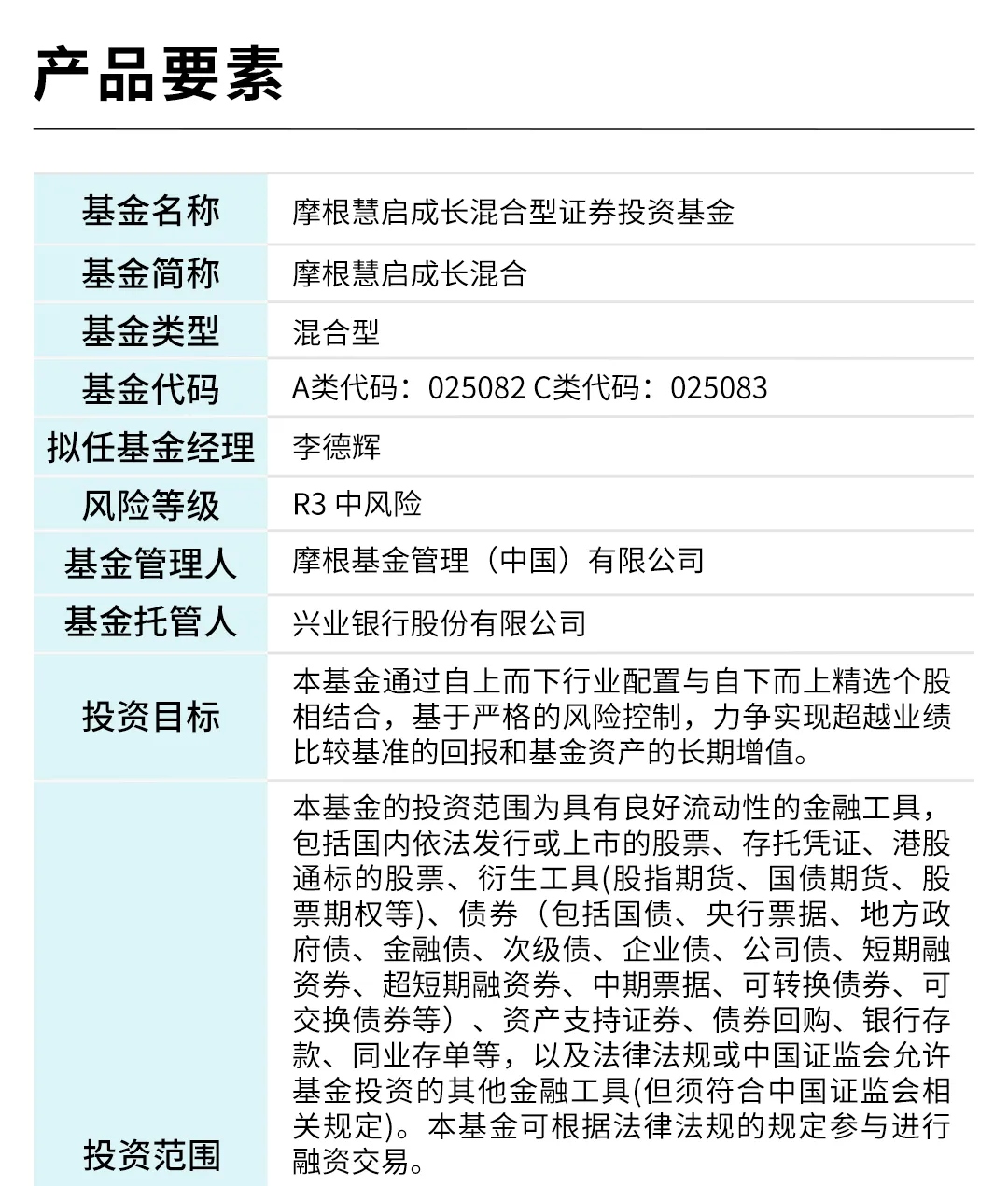 产品要素

| 基金名称 | 摩根慧启成长混合型证券投资基金 |
|---|---|
| 基金简称 | 摩根慧启成长混合 |
| 基金类型 | 混合型 |
| 基金代码 | A类代码：025082 C类代码：025083 |
| 拟任基金经理 | 李德辉 |
| 风险等级 | R3 中风险 |
| 基金管理人 | 摩根基金管理（中国）有限公司 |
| 基金托管人 | 兴业银行股份有限公司 |
| 投资目标 | 本基金通过自上而下行业配置与自下而上精选个股相结合，基于严格的风险控制，力争实现超越业绩比较基准的回报和基金资产的长期增值。 |
| 投资范围 | 本基金的投资范围为具有良好流动性的金融工具，包括国内依法发行或上市的股票、存托凭证、港股通标的股票、衍生工具(股指期货、国债期货、股票期权等)、债券（包括国债、央行票据、地方政府债、金融债、次级债、企业债、公司债、短期融资券、超短期融资券、中期票据、可转换债券、可交换债券等）、资产支持证券、债券回购、银行存款、同业存单等，以及法律法规或中国证监会允许基金投资的其他金融工具(但须符合中国证监会相关规定)。本基金可根据法律法规的规定参与进行融资交易。 |